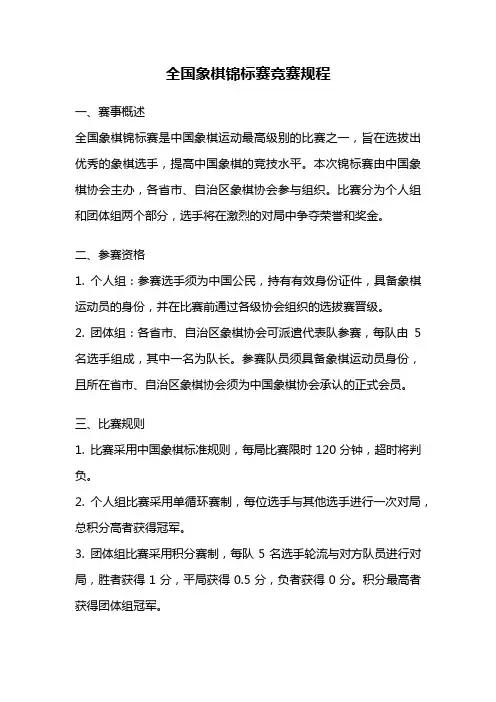 全国象棋锦标赛竞赛规程

一、赛事概述

全国象棋锦标赛是中国象棋运动最高级别的比赛之一，旨在选拔出优秀的象棋选手，提高中国象棋的竞技水平。本次锦标赛由中国象棋协会主办，各省市、自治区象棋协会参与组织。比赛分为个人组和团体组两个部分，选手将在激烈的对局中争夺荣誉和奖金。

二、参赛资格

1. 个人组：参赛选手须为中国公民，持有有效身份证件，具备象棋运动员的身份，并在比赛前通过各级协会组织的选拔赛晋级。

2. 团体组：各省市、自治区象棋协会可派遣代表队参赛，每队由 5 名选手组成，其中一名为队长。参赛队员须具备象棋运动员身份，且所在省市、自治区象棋协会须为中国象棋协会承认的正式会员。

三、比赛规则

1. 比赛采用中国象棋标准规则，每局比赛限时 120 分钟，超时将判负。

2. 个人组比赛采用单循环赛制，每位选手与其他选手进行一次对局，总积分高者获得冠军。

3. 团体组比赛采用积分赛制，每队 5 名选手轮流与对方队员进行对局，胜者获得 1 分，平局获得 0.5 分，负者获得 0 分。积分最高者获得团体组冠军。